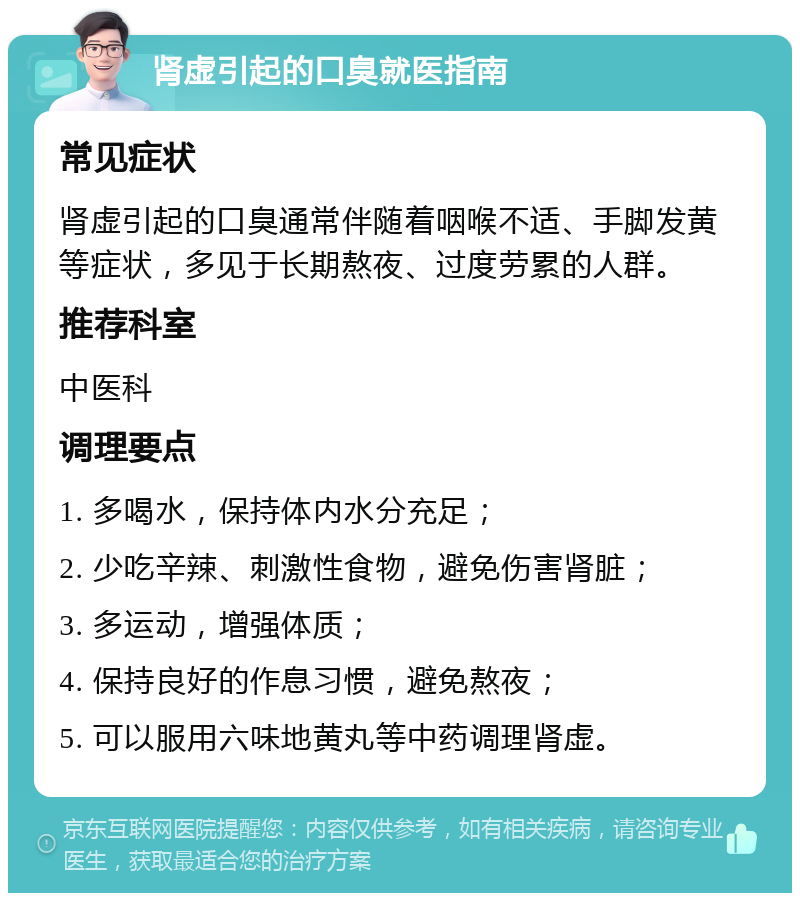 肾虚引起的口臭就医指南

常见症状

肾虚引起的口臭通常伴随着咽喉不适、手脚发黄等症状，多见于长期熬夜、过度劳累的人群。

推荐科室

中医科

调理要点

1. 多喝水，保持体内水分充足；

2. 少吃辛辣、刺激性食物，避免伤害肾脏；

3. 多运动，增强体质；

4. 保持良好的作息习惯，避免熬夜；

5. 可以服用六味地黄丸等中药调理肾虚。

京东互联网医院提醒您：内容仅供参考，如有相关疾病，请咨询专业医生，获取最适合您的治疗方案